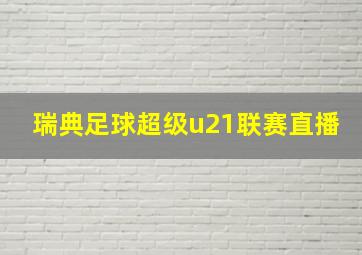 瑞典足球超级u21联赛直播